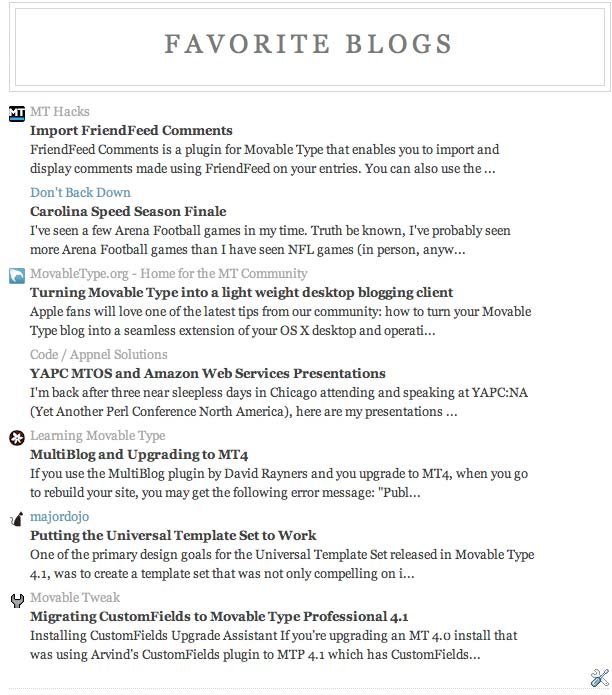 FAVORITE BLOGS

MT Hacks
Import FriendFeed Comments
FriendFeed Comments is a plugin for Movable Type that enables you to import and display comments made using FriendFeed on your entries. You can also use the ...

Don't Back Down
Carolina Speed Season Finale
I've seen a few Arena Football games in my time. Truth be known, I've probably seen more Arena Football games than I have seen NFL games (in person, anyw...

MovableType.org - Home for the MT Community
Turning Movable Type into a light weight desktop blogging client
Apple fans will love one of the latest tips from our community: how to turn your Movable Type blog into a seamless extension of your OS X desktop and operati...

Code / Appnel Solutions
YAPC MTOS and Amazon Web Services Presentations
I'm back after three near sleepless days in Chicago attending and speaking at YAPC:NA (Yet Another Perl Conference North America), here are my presentations ...

Learning Movable Type
MultiBlog and Upgrading to MT4
If you use the MultiBlog plugin by David Rayners and you upgrade to MT4, when you go to rebuild your site, you may get the following error message: "Publ...

majordojo
Putting the Universal Template Set to Work
One of the primary design goals for the Universal Template Set released in Movable Type 4.1, was to create a template set that was not only compelling on i...

Movable Tweak
Migrating CustomFields to Movable Type Professional 4.1
Installing CustomFields Upgrade Assistant If you're upgrading an MT 4.0 install that was using Arvind's CustomFields plugin to MTP 4.1 which has CustomFields...